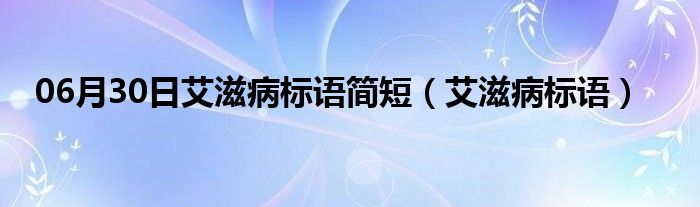 06月30日艾滋病标语简短（艾滋病标语）